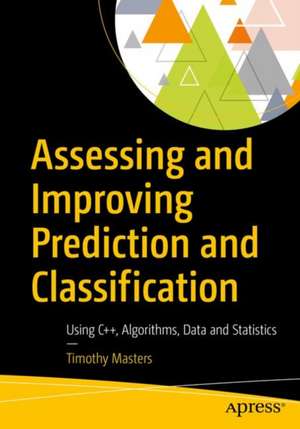 Assessing and Improving Prediction and Classification

Using C++, Algorithms, Data and Statistics

—

Timothy Masters

Apress®